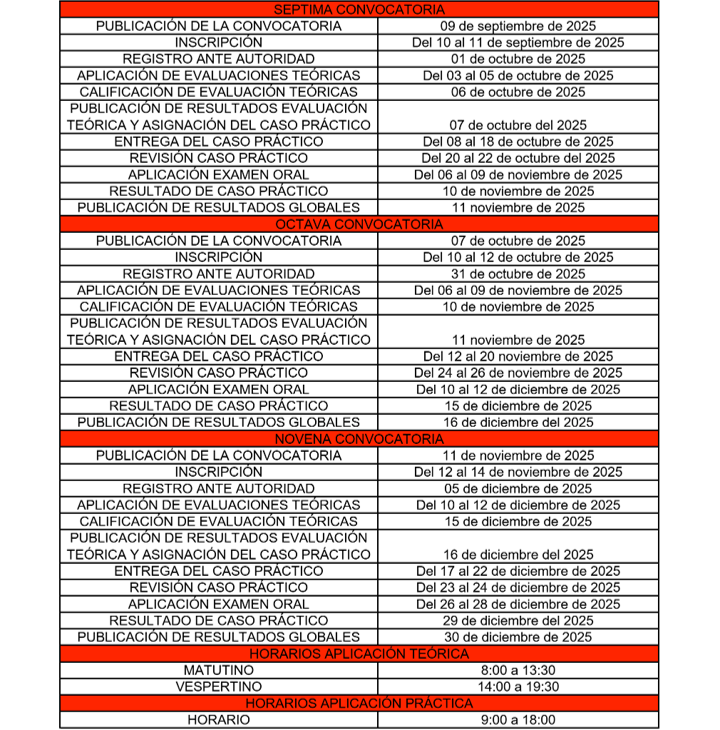 | SEPTIMA CONVOCATORIA | |
|---|---|
| PUBLICACIÓN DE LA CONVOCATORIA | 09 de septiembre de 2025 |
| INSCRIPCIÓN | Del 10 al 11 de septiembre de 2025 |
| REGISTRO ANTE AUTORIDAD | 01 de octubre de 2025 |
| APLICACIÓN DE EVALUACIONES TEÓRICAS | Del 03 al 05 de octubre de 2025 |
| CALIFICACIÓN DE EVALUACIÓN TEÓRICAS | 06 de octubre de 2025 |
| PUBLICACIÓN DE RESULTADOS EVALUACIÓN TEÓRICA Y ASIGNACIÓN DEL CASO PRÁCTICO | 07 de octubre del 2025 |
| ENTREGA DEL CASO PRÁCTICO | Del 08 al 18 de octubre de 2025 |
| REVISIÓN CASO PRÁCTICO | Del 20 al 22 de octubre del 2025 |
| APLICACIÓN EXAMEN ORAL | Del 06 al 09 de noviembre de 2025 |
| RESULTADO DE CASO PRÁCTICO | 10 de noviembre de 2025 |
| PUBLICACIÓN DE RESULTADOS GLOBALES | 11 noviembre de 2025 |
| OCTAVA CONVOCATORIA | |
| PUBLICACIÓN DE LA CONVOCATORIA | 07 de octubre de 2025 |
| INSCRIPCIÓN | Del 10 al 12 de octubre de 2025 |
| REGISTRO ANTE AUTORIDAD | 31 de octubre de 2025 |
| APLICACIÓN DE EVALUACIONES TEÓRICAS | Del 06 al 09 de noviembre de 2025 |
| CALIFICACIÓN DE EVALUACIÓN TEÓRICAS | 10 de noviembre de 2025 |
| PUBLICACIÓN DE RESULTADOS EVALUACIÓN TEÓRICA Y ASIGNACIÓN DEL CASO PRÁCTICO | 11 noviembre de 2025 |
| ENTREGA DEL CASO PRÁCTICO | Del 12 al 20 noviembre de 2025 |
| REVISIÓN CASO PRÁCTICO | Del 24 al 26 de noviembre de 2025 |
| APLICACIÓN EXAMEN ORAL | Del 10 al 12 de diciembre de 2025 |
| RESULTADO DE CASO PRÁCTICO | 15 de diciembre de 2025 |
| PUBLICACIÓN DE RESULTADOS GLOBALES | 16 de diciembre del 2025 |
| NOVENA CONVOCATORIA | |
| PUBLICACIÓN DE LA CONVOCATORIA | 11 de noviembre de 2025 |
| INSCRIPCIÓN | Del 12 al 14 de noviembre de 2025 |
| REGISTRO ANTE AUTORIDAD | 05 de diciembre de 2025 |
| APLICACIÓN DE EVALUACIONES TEÓRICAS | Del 10 al 12 de diciembre de 2025 |
| CALIFICACIÓN DE EVALUACIÓN TEÓRICAS | 15 de diciembre de 2025 |
| PUBLICACIÓN DE RESULTADOS EVALUACIÓN TEÓRICA Y ASIGNACIÓN DEL CASO PRÁCTICO | 16 de diciembre del 2025 |
| ENTREGA DEL CASO PRÁCTICO | Del 17 al 22 de diciembre de 2025 |
| REVISIÓN CASO PRÁCTICO | Del 23 al 24 de diciembre de 2025 |
| APLICACIÓN EXAMEN ORAL | Del 26 al 28 de diciembre de 2025 |
| RESULTADO DE CASO PRÁCTICO | 29 de diciembre del 2025 |
| PUBLICACIÓN DE RESULTADOS GLOBALES | 30 de diciembre de 2025 |
| HORARIOS APLICACIÓN TEÓRICA | |
| MATUTINO | 8:00 a 13:30 |
| VESPERTINO | 14:00 a 19:30 |
| HORARIOS APLICACIÓN PRÁCTICA | |
| HORARIO | 9:00 a 18:00 |